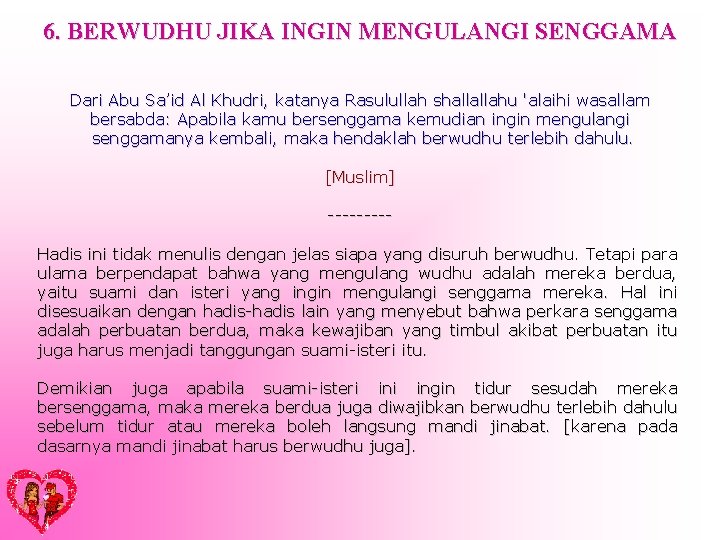 6. BERWUDHU JIKA INGIN MENGULANGI SENGGAMA

Dari Abu Sa'id Al Khudri, katanya Rasulullah shallallahu 'alaihi wasallam bersabda: Apabila kamu bersenggama kemudian ingin mengulangi senggamanya kembali, maka hendaklah berwudhu terlebih dahulu.

[Muslim]

---------

Hadis ini tidak menulis dengan jelas siapa yang disuruh berwudhu. Tetapi para ulama berpendapat bahwa yang mengulang wudhu adalah mereka berdua, yaitu suami dan isteri yang ingin mengulangi senggama mereka. Hal ini disesuaikan dengan hadis-hadis lain yang menyebut bahwa perkara senggama adalah perbuatan berdua, maka kewajiban yang timbul akibat perbuatan itu juga harus menjadi tanggungan suami-isteri itu.

Demikian juga apabila suami-isteri ini ingin tidur sesudah mereka bersenggama, maka mereka berdua juga diwajibkan berwudhu terlebih dahulu sebelum tidur atau mereka boleh langsung mandi jinabat. [karena pada dasarnya mandi jinabat harus berwudhu juga].